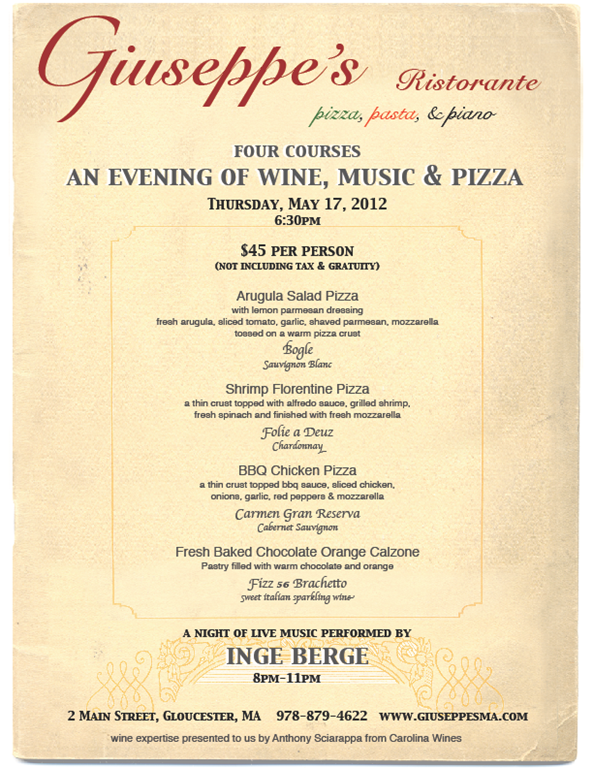 Giuseppe's Ristorante

pizza, pasta, & piano

FOUR COURSES

AN EVENING OF WINE, MUSIC & PIZZA

THURSDAY, MAY 17, 2012
6:30PM

$45 PER PERSON
(NOT INCLUDING TAX & GRATUITY)

Arugula Salad Pizza
with lemon parmesan dressing
fresh arugula, sliced tomato, garlic, shaved parmesan, mozzarella tossed on a warm pizza crust

Bogle
Sauvignon Blanc

Shrimp Florentine Pizza
a thin crust topped with alfredo sauce, grilled shrimp, fresh spinach and finished with fresh mozzarella

Folie a Deuz
Chardonnay

BBQ Chicken Pizza
a thin crust topped bbq sauce, sliced chicken, onions, garlic, red peppers & mozzarella

Carmen Gran Reserva
Cabernet Sauvignon

Fresh Baked Chocolate Orange Calzone
Pastry filled with warm chocolate and orange

Fizz 56 Brachetto
sweet italian sparkling wine

A NIGHT OF LIVE MUSIC PERFORMED BY

INGE BERGE

8PM-11PM

2 MAIN STREET, GLOUCESTER, MA 978-879-4622 WWW.GIUSEPPESMA.COM

wine expertise presented to us by Anthony Sciarappa from Carolina Wines